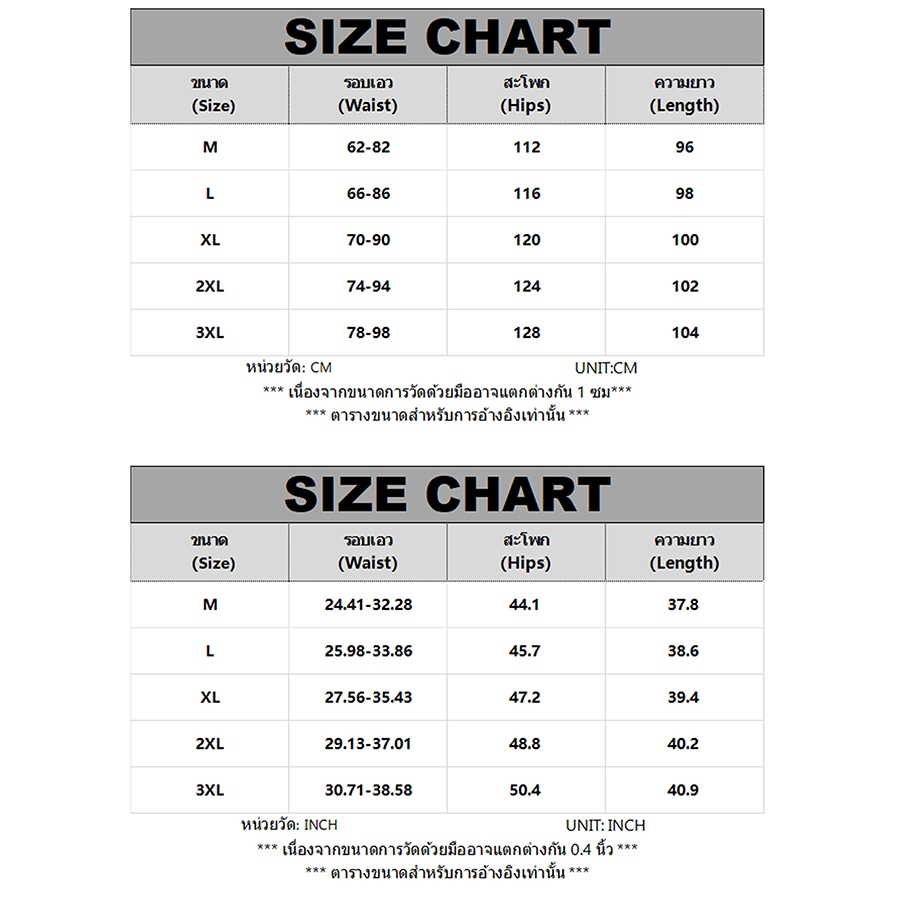 SIZE CHART

| ขนาด (Size) | รอบเอว (Waist) | สะโพก (Hips) | ความยาว (Length) |
|---|---|---|---|
| M | 62-82 | 112 | 96 |
| L | 66-86 | 116 | 98 |
| XL | 70-90 | 120 | 100 |
| 2XL | 74-94 | 124 | 102 |
| 3XL | 78-98 | 128 | 104 |

หน่วยวัด: CM UNIT:CM
*** เนื่องจากขนาดการวัดด้วยมืออาจแตกต่างกัน 1 ซม***
*** ตารางขนาดสำหรับการอ้างอิงเท่านั้น ***

SIZE CHART

| ขนาด (Size) | รอบเอว (Waist) | สะโพก (Hips) | ความยาว (Length) |
|---|---|---|---|
| M | 24.41-32.28 | 44.1 | 37.8 |
| L | 25.98-33.86 | 45.7 | 38.6 |
| XL | 27.56-35.43 | 47.2 | 39.4 |
| 2XL | 29.13-37.01 | 48.8 | 40.2 |
| 3XL | 30.71-38.58 | 50.4 | 40.9 |

หน่วยวัด: INCH UNIT: INCH
*** เนื่องจากขนาดการวัดด้วยมืออาจแตกต่างกัน 0.4 นิ้ว ***
*** ตารางขนาดสำหรับการอ้างอิงเท่านั้น ***